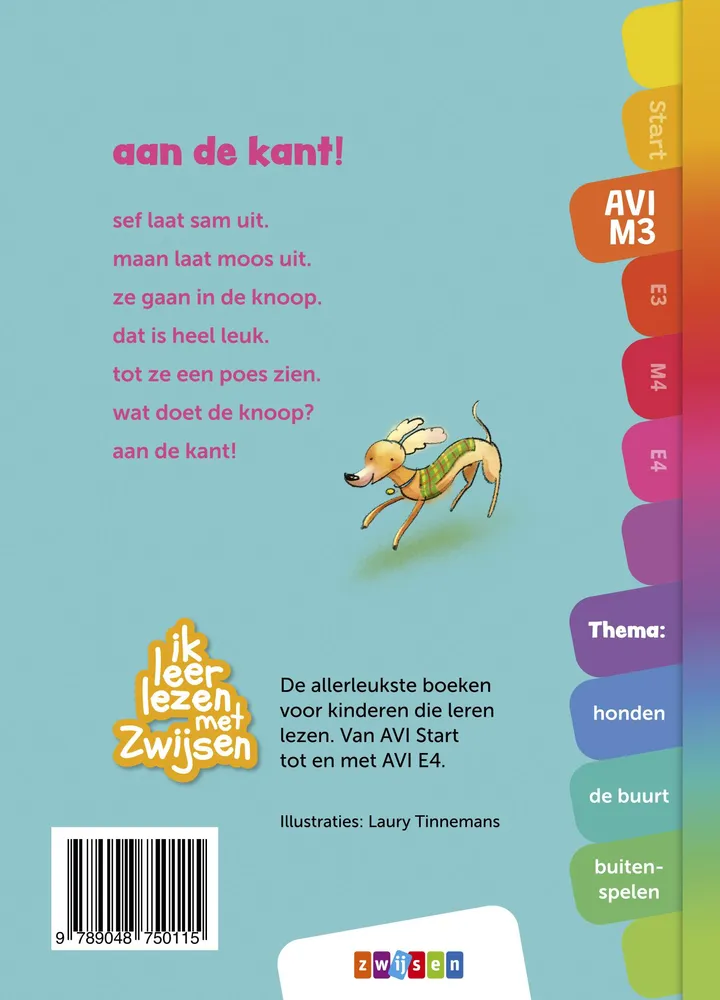 aan de kant!

sef laat sam uit.
maan laat moos uit.
ze gaan in de knoop.
dat is heel leuk.
tot ze een poes zien.
wat doet de knoop?
aan de kant!

Start

AVI M3

E3

M4

E4

Thema:

honden

de buurt

buitenspelen

ik leer lezen met Zwijsen

De allerleukste boeken voor kinderen die leren lezen. Van AVI Start tot en met AVI E4.

Illustraties: Laury Tinnemans

9 789048 750115

zwijsen